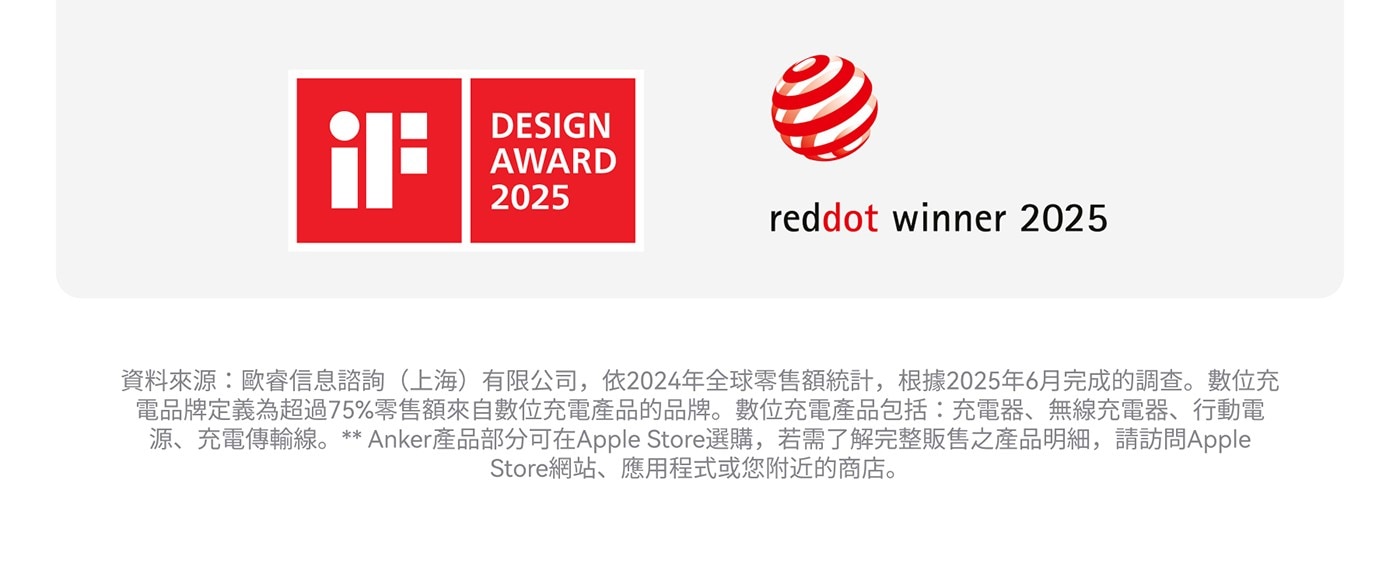 iF DESIGN AWARD 2025

reddot winner 2025

資料來源：歐睿信息諮詢（上海）有限公司，依2024年全球零售額統計，根據2025年6月完成的調查。數位充電品牌定義為超過75%零售額來自數位充電產品的品牌。數位充電產品包括：充電器、無線充電器、行動電源、充電傳輸線。** Anker產品部分可在Apple Store選購，若需了解完整販售之產品明細，請訪問Apple Store網站、應用程式或您附近的商店。